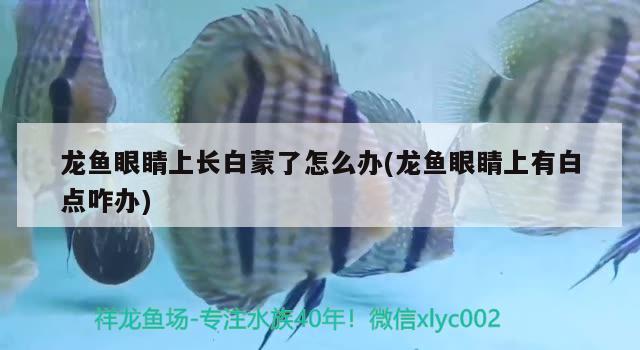 龙鱼眼睛上长白蒙了怎么办(龙鱼眼睛上有白点咋办)

祥龙鱼场-专注水族40年！微信xlyc002